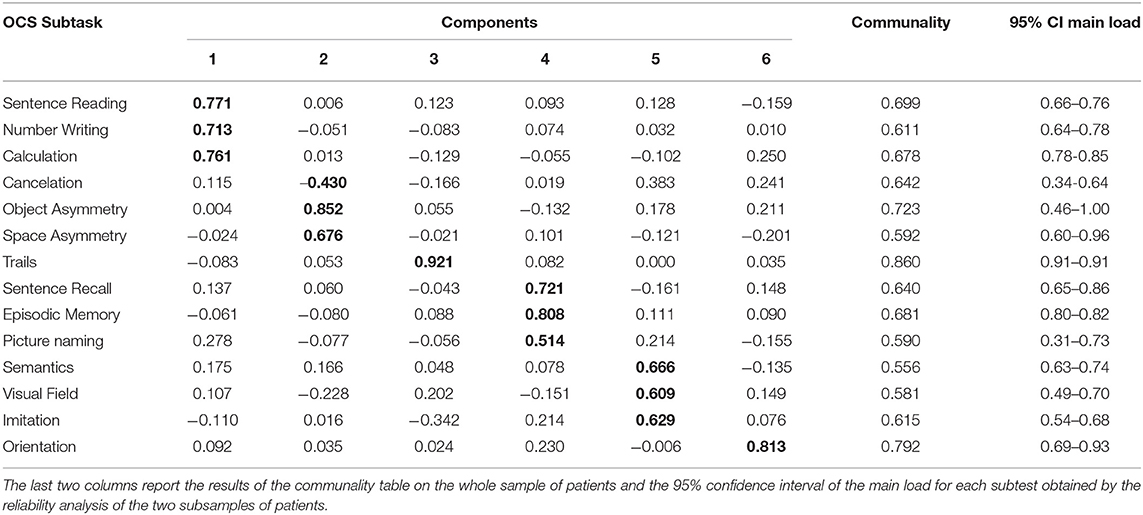 | OCS Subtask | Components 1 | 2 | 3 | 4 | 5 | 6 | Communality | 95% CI main load |
|---|---|---|---|---|---|---|---|---|
| Sentence Reading | **0.771** | 0.006 | 0.123 | 0.093 | 0.128 | −0.159 | 0.699 | 0.66–0.76 |
| Number Writing | **0.713** | −0.051 | −0.083 | 0.074 | 0.032 | 0.010 | 0.611 | 0.64–0.78 |
| Calculation | **0.761** | 0.013 | −0.129 | −0.055 | −0.102 | 0.250 | 0.678 | 0.78-0.85 |
| Cancelation | 0.115 | **−0.430** | −0.166 | 0.019 | 0.383 | 0.241 | 0.642 | 0.34-0.64 |
| Object Asymmetry | 0.004 | **0.852** | 0.055 | −0.132 | 0.178 | 0.211 | 0.723 | 0.46–1.00 |
| Space Asymmetry | −0.024 | **0.676** | −0.021 | 0.101 | −0.121 | −0.201 | 0.592 | 0.60–0.96 |
| Trails | −0.083 | 0.053 | **0.921** | 0.082 | 0.000 | 0.035 | 0.860 | 0.91–0.91 |
| Sentence Recall | 0.137 | 0.060 | −0.043 | **0.721** | −0.161 | 0.148 | 0.640 | 0.65–0.86 |
| Episodic Memory | −0.061 | −0.080 | 0.088 | **0.808** | 0.111 | 0.090 | 0.681 | 0.80–0.82 |
| Picture naming | 0.278 | −0.077 | −0.056 | **0.514** | 0.214 | −0.155 | 0.590 | 0.31–0.73 |
| Semantics | 0.175 | 0.166 | 0.048 | 0.078 | **0.666** | −0.135 | 0.556 | 0.63–0.74 |
| Visual Field | 0.107 | −0.228 | 0.202 | −0.151 | **0.609** | 0.149 | 0.581 | 0.49–0.70 |
| Imitation | −0.110 | 0.016 | −0.342 | 0.214 | **0.629** | 0.076 | 0.615 | 0.54–0.68 |
| Orientation | 0.092 | 0.035 | 0.024 | 0.230 | −0.006 | **0.813** | 0.792 | 0.69–0.93 |

The last two columns report the results of the communality table on the whole sample of patients and the 95% confidence interval of the main load for each subtest obtained by the reliability analysis of the two subsamples of patients.